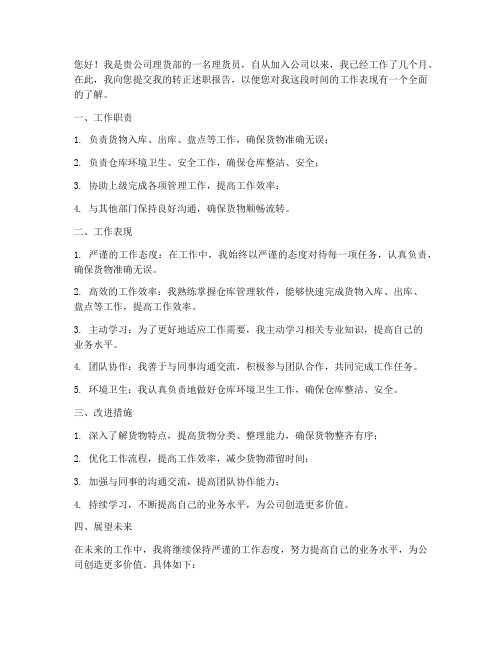 您好！我是贵公司理货部的一名理货员，自从加入公司以来，我已经工作了几个月。在此，我向您提交我的转正述职报告，以便您对我这段时间的工作表现有一个全面的了解。

一、工作职责

1. 负责货物入库、出库、盘点等工作，确保货物准确无误；

2. 负责仓库环境卫生、安全工作，确保仓库整洁、安全；

3. 协助上级完成各项管理工作，提高工作效率；

4. 与其他部门保持良好沟通，确保货物顺畅流转。

二、工作表现

1. 严谨的工作态度：在工作中，我始终以严谨的态度对待每一项任务，认真负责，确保货物准确无误。

2. 高效的工作效率：我熟练掌握仓库管理软件，能够快速完成货物入库、出库、盘点等工作，提高工作效率。

3. 主动学习：为了更好地适应工作需要，我主动学习相关专业知识，提高自己的业务水平。

4. 团队协作：我善于与同事沟通交流，积极参与团队合作，共同完成工作任务。

5. 环境卫生：我认真负责地做好仓库环境卫生工作，确保仓库整洁、安全。

三、改进措施

1. 深入了解货物特点，提高货物分类、整理能力，确保货物整齐有序；

2. 优化工作流程，提高工作效率，减少货物滞留时间；

3. 加强与同事的沟通交流，提高团队协作能力；

4. 持续学习，不断提高自己的业务水平，为公司创造更多价值。

四、展望未来

在未来的工作中，我将继续保持严谨的工作态度，努力提高自己的业务水平，为公司创造更多价值。具体如下：